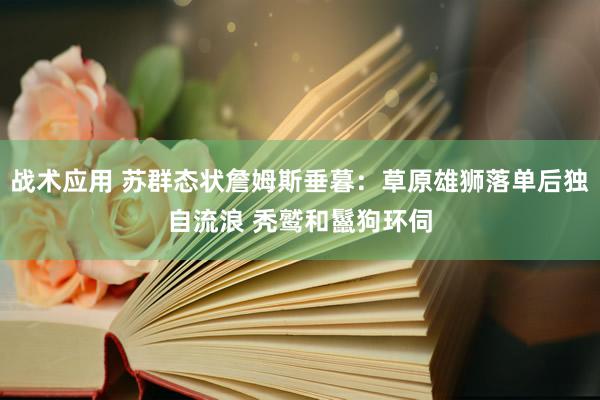 战术应用 苏群态状詹姆斯垂暮：草原雄狮落单后独自流浪 秃鹫和鬣狗环伺